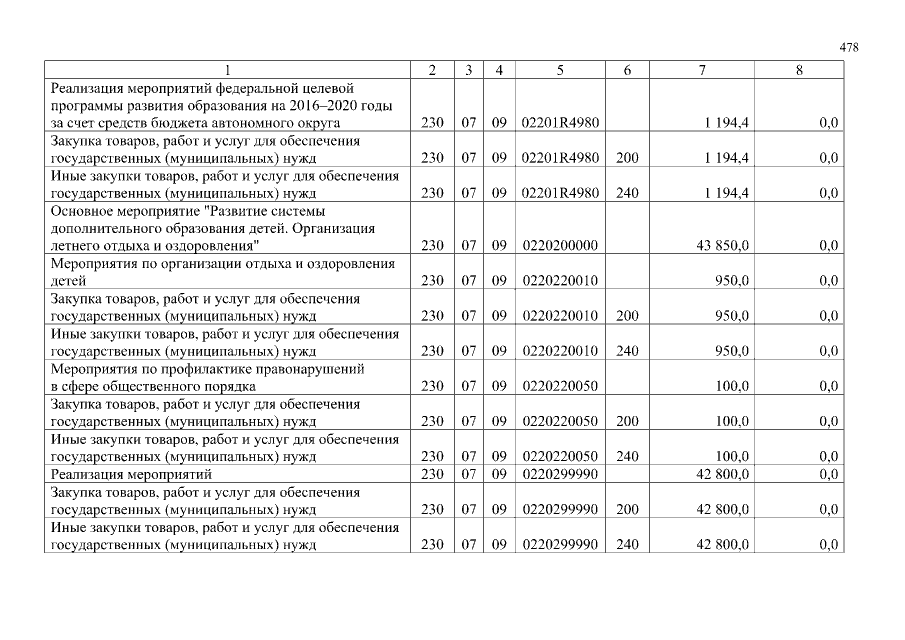 478

| 1 | 2 | 3 | 4 | 5 | 6 | 7 | 8 |
|---|---|---|---|---|---|---|---|
| Реализация мероприятий федеральной целевой программы развития образования на 2016–2020 годы за счет средств бюджета автономного округа | 230 | 07 | 09 | 02201R4980 | | 1 194,4 | 0,0 |
| Закупка товаров, работ и услуг для обеспечения государственных (муниципальных) нужд | 230 | 07 | 09 | 02201R4980 | 200 | 1 194,4 | 0,0 |
| Иные закупки товаров, работ и услуг для обеспечения государственных (муниципальных) нужд | 230 | 07 | 09 | 02201R4980 | 240 | 1 194,4 | 0,0 |
| Основное мероприятие "Развитие системы дополнительного образования детей. Организация летнего отдыха и оздоровления" | 230 | 07 | 09 | 0220200000 | | 43 850,0 | 0,0 |
| Мероприятия по организации отдыха и оздоровления детей | 230 | 07 | 09 | 0220220010 | | 950,0 | 0,0 |
| Закупка товаров, работ и услуг для обеспечения государственных (муниципальных) нужд | 230 | 07 | 09 | 0220220010 | 200 | 950,0 | 0,0 |
| Иные закупки товаров, работ и услуг для обеспечения государственных (муниципальных) нужд | 230 | 07 | 09 | 0220220010 | 240 | 950,0 | 0,0 |
| Мероприятия по профилактике правонарушений в сфере общественного порядка | 230 | 07 | 09 | 0220220050 | | 100,0 | 0,0 |
| Закупка товаров, работ и услуг для обеспечения государственных (муниципальных) нужд | 230 | 07 | 09 | 0220220050 | 200 | 100,0 | 0,0 |
| Иные закупки товаров, работ и услуг для обеспечения государственных (муниципальных) нужд | 230 | 07 | 09 | 0220220050 | 240 | 100,0 | 0,0 |
| Реализация мероприятий | 230 | 07 | 09 | 0220299990 | | 42 800,0 | 0,0 |
| Закупка товаров, работ и услуг для обеспечения государственных (муниципальных) нужд | 230 | 07 | 09 | 0220299990 | 200 | 42 800,0 | 0,0 |
| Иные закупки товаров, работ и услуг для обеспечения государственных (муниципальных) нужд | 230 | 07 | 09 | 0220299990 | 240 | 42 800,0 | 0,0 |